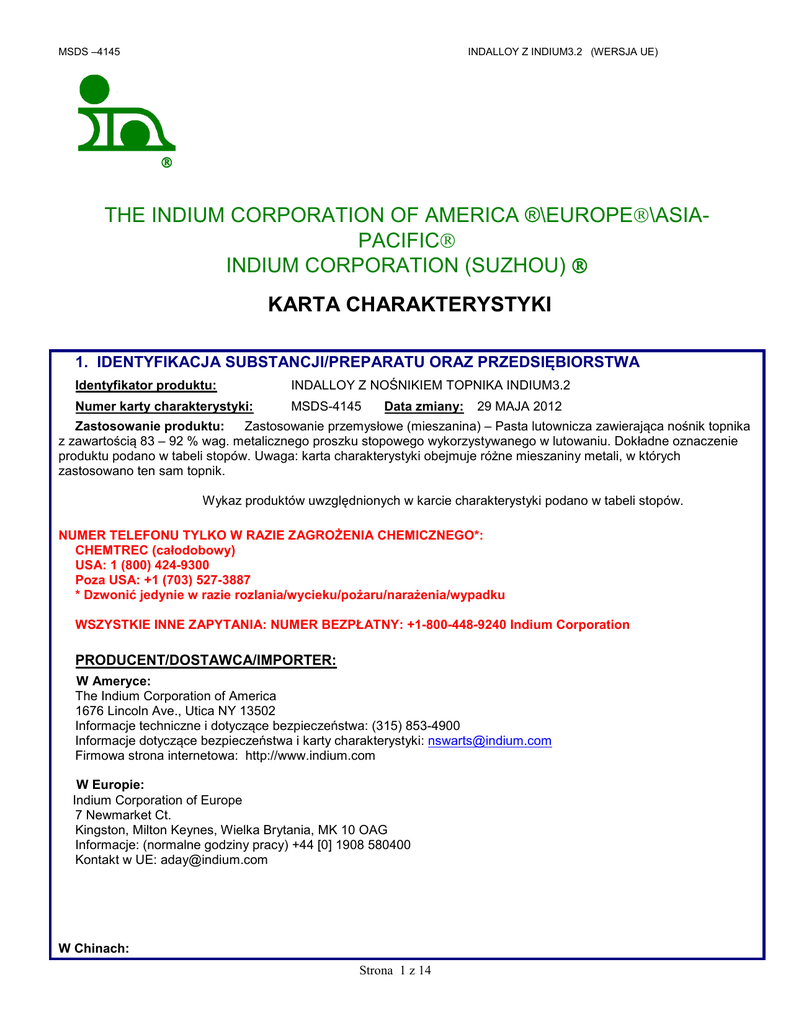 MSDS –4145

INDALLOY Z INDIUM3.2 (WERSJA UE)

®

THE INDIUM CORPORATION OF AMERICA ®\EUROPE®\ASIA-PACIFIC®
INDIUM CORPORATION (SUZHOU) ®

KARTA CHARAKTERYSTYKI

1. IDENTYFIKACJA SUBSTANCJI/PREPARATU ORAZ PRZEDSIĘBIORSTWA

Identyfikator produktu: INDALLOY Z NOŚNIKIEM TOPNIKA INDIUM3.2

Numer karty charakterystyki: MSDS-4145 Data zmiany: 29 MAJA 2012

Zastosowanie produktu: Zastosowanie przemysłowe (mieszanina) – Pasta lutownicza zawierająca nośnik topnika z zawartością 83 – 92 % wag. metalicznego proszku stopowego wykorzystywanego w lutowaniu. Dokładne oznaczenie produktu podano w tabeli stopów. Uwaga: karta charakterystyki obejmuje różne mieszaniny metali, w których zastosowano ten sam topnik.

Wykaz produktów uwzględnionych w karcie charakterystyki podano w tabeli stopów.

NUMER TELEFONU TYLKO W RAZIE ZAGROŻENIA CHEMICZNEGO*:
CHEMTREC (całodobowy)
USA: 1 (800) 424-9300
Poza USA: +1 (703) 527-3887
* Dzwonić jedynie w razie rozlania/wycieku/pożaru/narażenia/wypadku

WSZYSTKIE INNE ZAPYTANIA: NUMER BEZPŁATNY: +1-800-448-9240 Indium Corporation

PRODUCENT/DOSTAWCA/IMPORTER:

W Ameryce:
The Indium Corporation of America
1676 Lincoln Ave., Utica NY 13502
Informacje techniczne i dotyczące bezpieczeństwa: (315) 853-4900
Informacje dotyczące bezpieczeństwa i karty charakterystyki: nswarts@indium.com
Firmowa strona internetowa: http://www.indium.com

W Europie:
Indium Corporation of Europe
7 Newmarket Ct.
Kingston, Milton Keynes, Wielka Brytania, MK 10 OAG
Informacje: (normalne godziny pracy) +44 [0] 1908 580400
Kontakt w UE: aday@indium.com

W Chinach:

Strona 1 z 14